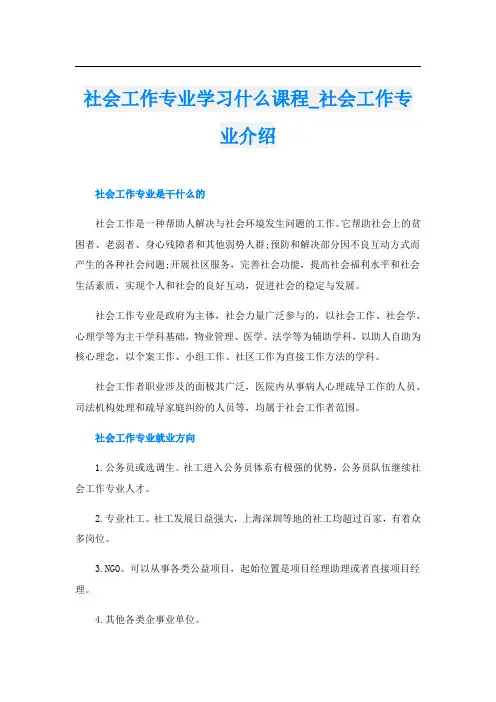 社会工作专业学习什么课程_社会工作专业介绍

社会工作专业是干什么的

社会工作是一种帮助人解决与社会环境发生问题的工作。它帮助社会上的贫困者、老弱者、身心残障者和其他弱势人群;预防和解决部分因不良互动方式而产生的各种社会问题;开展社区服务，完善社会功能，提高社会福利水平和社会生活素质，实现个人和社会的良好互动，促进社会的稳定与发展。

社会工作专业是政府为主体，社会力量广泛参与的，以社会工作、社会学、心理学等为主干学科基础，物业管理、医学、法学等为辅助学科，以助人自助为核心理念，以个案工作、小组工作、社区工作为直接工作方法的学科。

社会工作者职业涉及的面极其广泛，医院内从事病人心理疏导工作的人员、司法机构处理和疏导家庭纠纷的人员等，均属于社会工作者范围。

社会工作专业就业方向

1.公务员或选调生。社工进入公务员体系有极强的优势，公务员队伍继续社会工作专业人才。

2.专业社工。社工发展日益强大，上海深圳等地的社工均超过百家，有着众多岗位。

3.NGO。可以从事各类公益项目，起始位置是项目经理助理或者直接项目经理。

4.其他各类企事业单位。